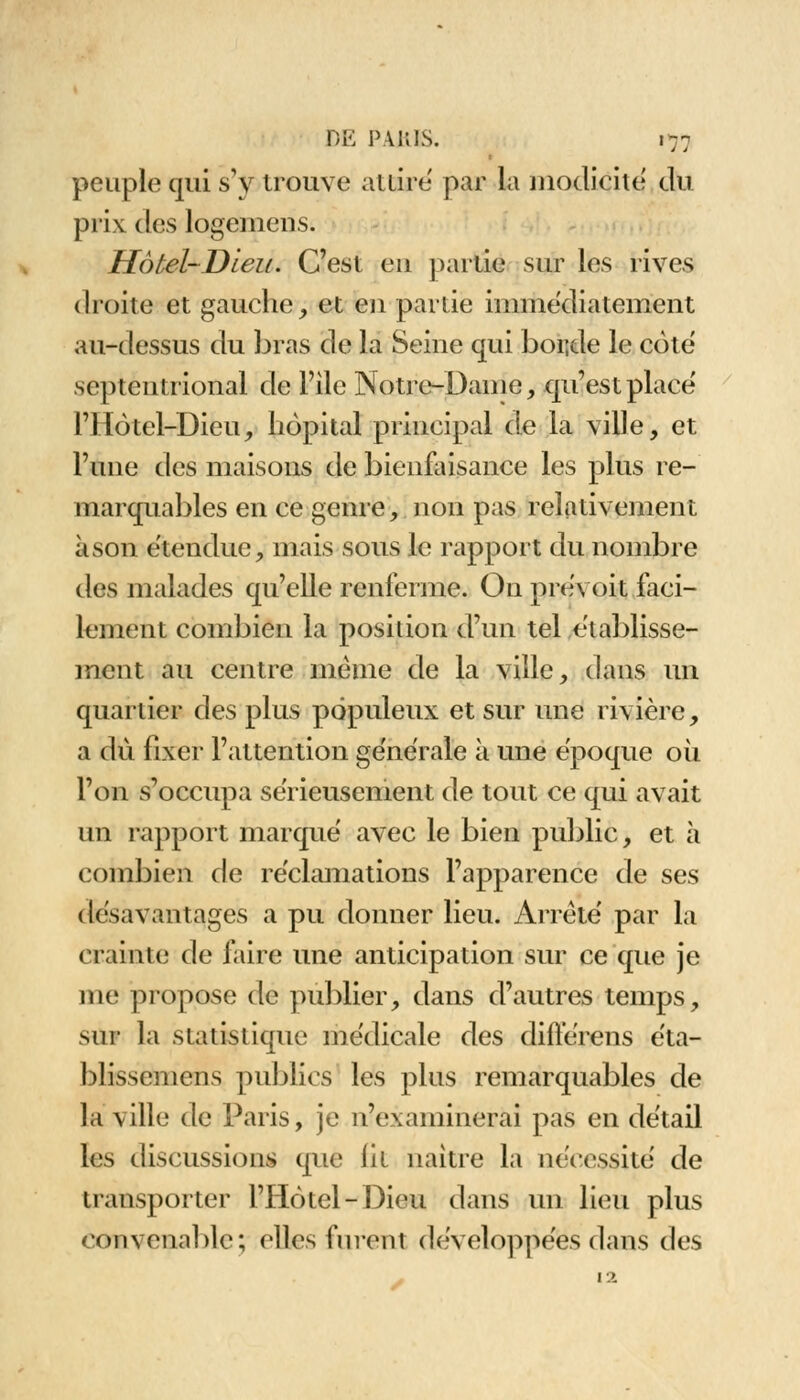 DE PARIS. 177

peuple qui s'y trouve attiré par la modicité du prix des logemens.

Hôtel-Dieu. C'est en partie sur les rives droite et gauche, et en partie immédiatement au-dessus du bras de la Seine qui borde le côté septentrional de l'île Notre-Dame, qu'est placé l'Hôtel-Dieu, hôpital principal de la ville, et l'une des maisons de bienfaisance les plus remarquables en ce genre, non pas relativement à son étendue, mais sous le rapport du nombre des malades qu'elle renferme. On prévoit facilement combien la position d'un tel établissement au centre même de la ville, dans un quartier des plus populeux et sur une rivière, a dû fixer l'attention générale à une époque où l'on s'occupa sérieusement de tout ce qui avait un rapport marqué avec le bien public, et à combien de réclamations l'apparence de ses désavantages a pu donner lieu. Arrêté par la crainte de faire une anticipation sur ce que je me propose de publier, dans d'autres temps, sur la statistique médicale des différens établissemens publics les plus remarquables de la ville de Paris, je n'examinerai pas en détail les discussions que fit naître la nécessité de transporter l'Hôtel-Dieu dans un lieu plus convenable; elles furent développées dans des

12